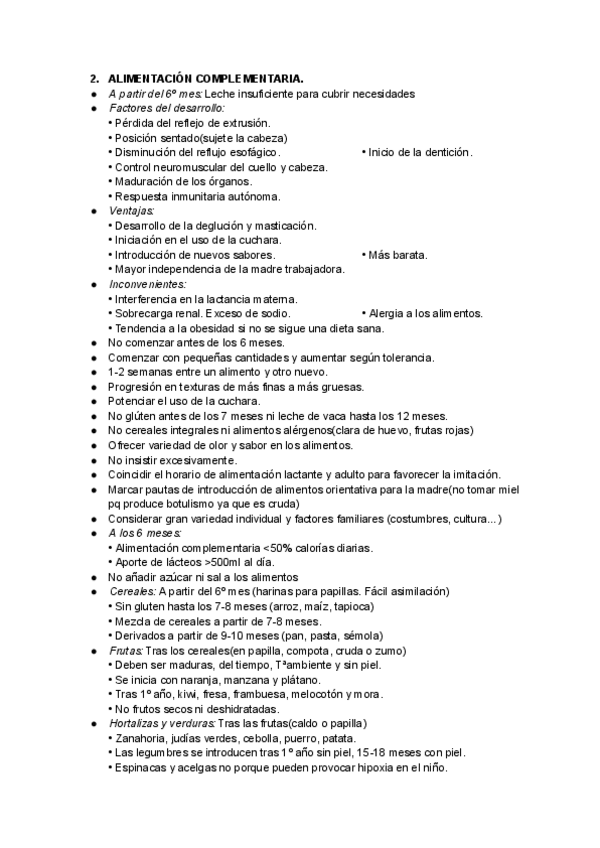 2. ALIMENTACIÓN COMPLEMENTARIA.

● A partir del 6º mes: Leche insuficiente para cubrir necesidades
● Factores del desarrollo:
• Pérdida del reflejo de extrusión.
• Posición sentado(sujete la cabeza)
• Disminución del reflujo esofágico.
• Inicio de la dentición.
• Control neuromuscular del cuello y cabeza.
• Maduración de los órganos.
• Respuesta inmunitaria autónoma.
● Ventajas:
• Desarrollo de la deglución y masticación.
• Iniciación en el uso de la cuchara.
• Introducción de nuevos sabores.
• Más barata.
• Mayor independencia de la madre trabajadora.
● Inconvenientes:
• Interferencia en la lactancia materna.
• Sobrecarga renal. Exceso de sodio.
• Alergia a los alimentos.
• Tendencia a la obesidad si no se sigue una dieta sana.
● No comenzar antes de los 6 meses.
● Comenzar con pequeñas cantidades y aumentar según tolerancia.
● 1-2 semanas entre un alimento y otro nuevo.
● Progresión en texturas de más finas a más gruesas.
● Potenciar el uso de la cuchara.
● No glúten antes de los 7 meses ni leche de vaca hasta los 12 meses.
● No cereales integrales ni alimentos alérgenos(clara de huevo, frutas rojas)
● Ofrecer variedad de olor y sabor en los alimentos.
● No insistir excesivamente.
● Coincidir el horario de alimentación lactante y adulto para favorecer la imitación.
● Marcar pautas de introducción de alimentos orientativa para la madre(no tomar miel pq produce botulismo ya que es cruda)
● Considerar gran variedad individual y factores familiares (costumbres, cultura...)
● A los 6 meses:
• Alimentación complementaria <50% calorías diarias.
• Aporte de lácteos >500ml al día.
● No añadir azúcar ni sal a los alimentos
● Cereales: A partir del 6º mes (harinas para papillas. Fácil asimilación)
• Sin gluten hasta los 7-8 meses (arroz, maíz, tapioca)
• Mezcla de cereales a partir de 7-8 meses.
• Derivados a partir de 9-10 meses (pan, pasta, sémola)
● Frutas: Tras los cereales(en papilla, compota, cruda o zumo)
• Deben ser maduras, del tiempo, Tªambiente y sin piel.
• Se inicia con naranja, manzana y plátano.
• Tras 1º año, kiwi, fresa, frambuesa, melocotón y mora.
• No frutos secos ni deshidratadas.
● Hortalizas y verduras: Tras las frutas(caldo o papilla)
• Zanahoria, judías verdes, cebolla, puerro, patata.
• Las legumbres se introducen tras 1º año sin piel, 15-18 meses con piel.
• Espinacas y acelgas no porque pueden provocar hipoxia en el niño.